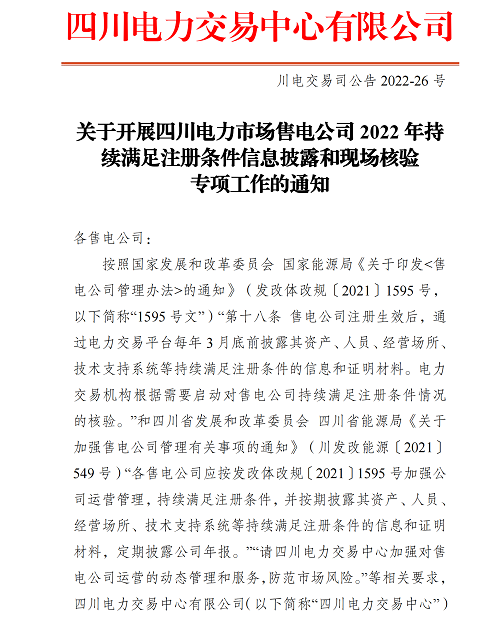 四川电力交易中心有限公司

川电交易司公告 2022-26 号

关于开展四川电力市场售电公司 2022 年持续满足注册条件信息披露和现场核验专项工作的通知

各售电公司：

按照国家发展和改革委员会 国家能源局《关于印发<售电公司管理办法>的通知》（发改体改规〔2021〕1595 号，以下简称“1595 号文”）“第十八条 售电公司注册生效后，通过电力交易平台每年 3 月底前披露其资产、人员、经营场所、技术支持系统等持续满足注册条件的信息和证明材料。电力交易机构根据需要启动对售电公司持续满足注册条件情况的核验。”和四川省发展和改革委员会 四川省能源局《关于加强售电公司管理有关事项的通知》（川发改能源〔2021〕549 号）“各售电公司应按发改体改规〔2021〕1595 号加强公司运营管理，持续满足注册条件，并按期披露其资产、人员、经营场所、技术支持系统等持续满足注册条件的信息和证明材料，定期披露公司年报。”“请四川电力交易中心加强对售电公司运营的动态管理和服务，防范市场风险。”等相关要求，四川电力交易中心有限公司（以下简称“四川电力交易中心”）